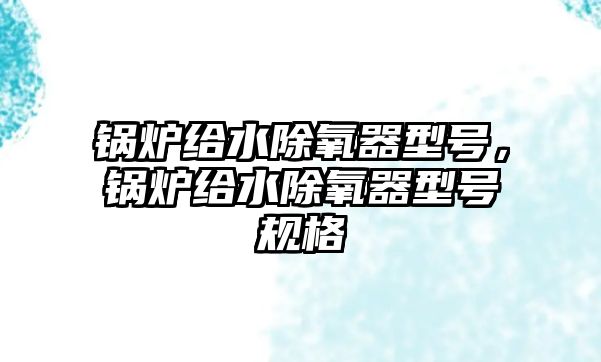 锅炉给水除氧器型号，锅炉给水除氧器型号规格